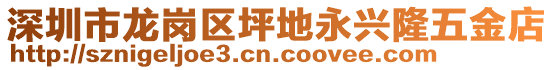 深圳市龙岗区坪地永兴隆五金店
http://sznigeljoe3.cn.coovee.com